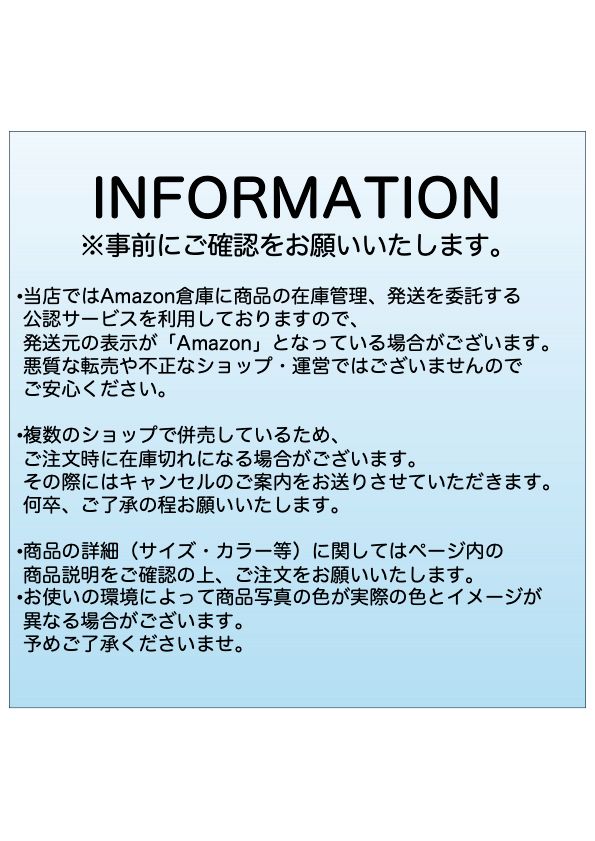 INFORMATION
※事前にご確認をお願いいたします。

•当店ではAmazon倉庫に商品の在庫管理、発送を委託する公認サービスを利用しておりますので、発送元の表示が「Amazon」となっている場合がございます。悪質な転売や不正なショップ・運営ではございませんのでご安心ください。

•複数のショップで併売しているため、ご注文時に在庫切れになる場合がございます。その際にはキャンセルのご案内をお送りさせていただきます。何卒、ご了承の程お願いいたします。

•商品の詳細（サイズ・カラー等）に関してはページ内の商品説明をご確認の上、ご注文をお願いいたします。
•お使いの環境によって商品写真の色が実際の色とイメージが異なる場合がございます。予めご了承くださいませ。